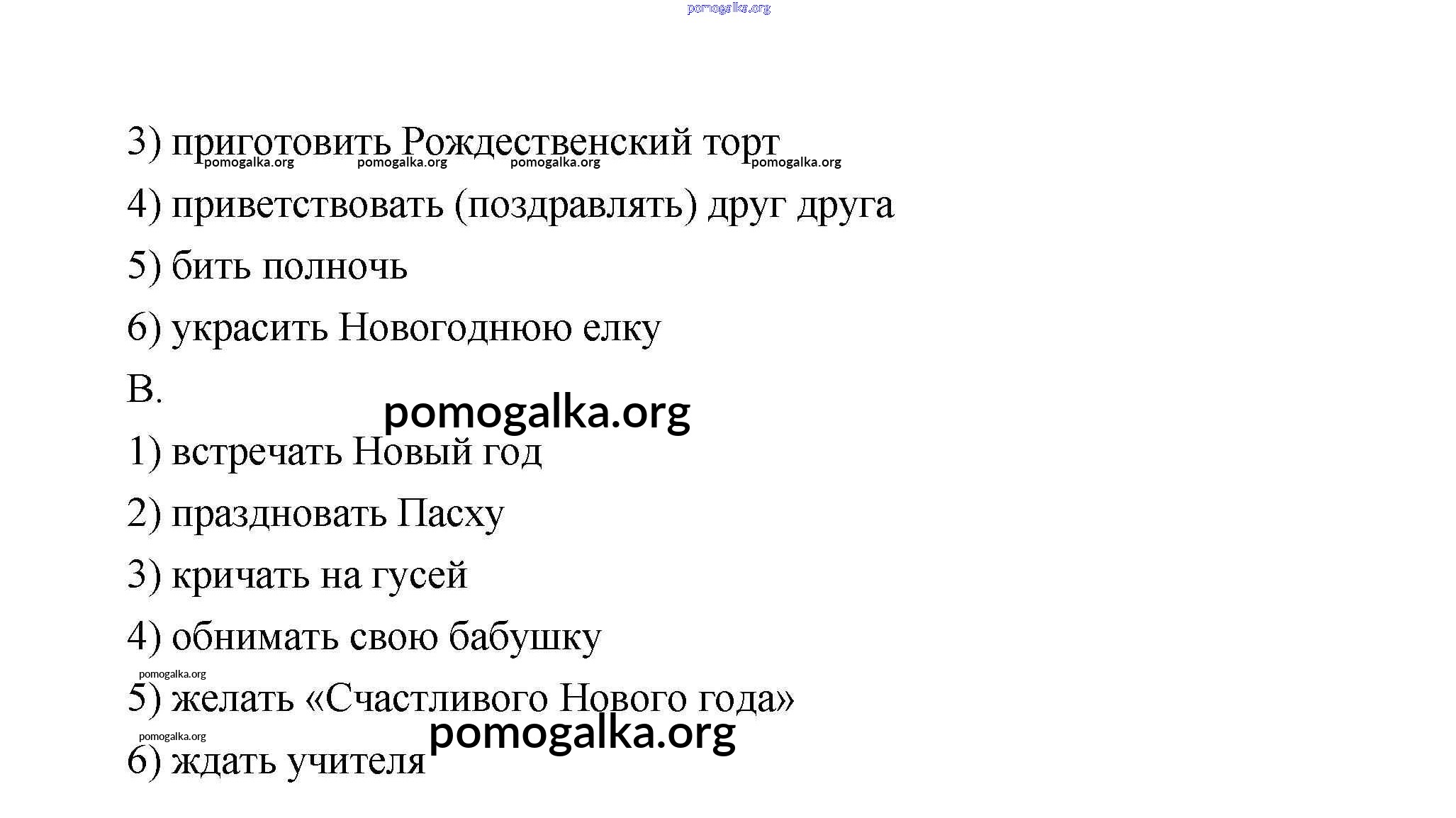 pomogalka.org

3) приготовить Рождественский торт
pomogalka.org pomogalka.org pomogalka.org pomogalka.org

4) приветствовать (поздравлять) друг друга

5) бить полночь

6) украсить Новогоднюю елку

B.

pomogalka.org

1) встречать Новый год

2) праздновать Пасху

3) кричать на гусей

4) обнимать свою бабушку

pomogalka.org

5) желать «Счастливого Нового года»

pomogalka.org

pomogalka.org

6) ждать учителя